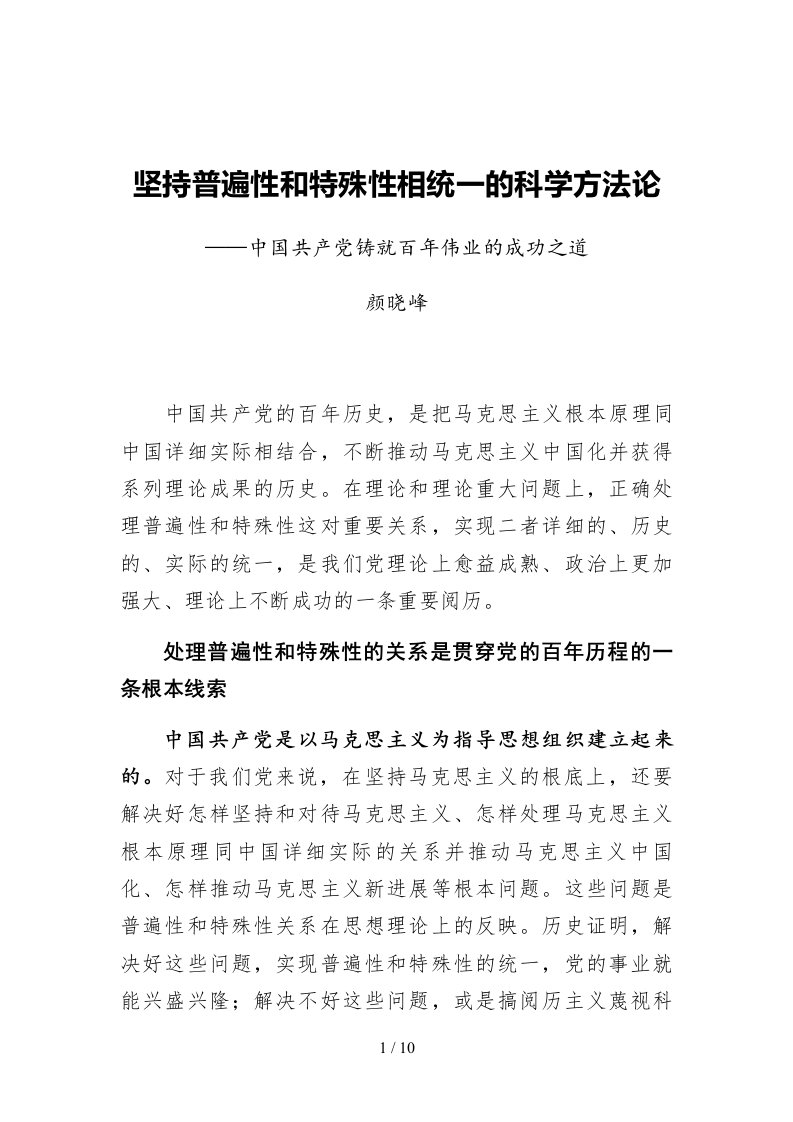 坚持普遍性和特殊性相统一的科学方法论

——中国共产党铸就百年伟业的成功之道

颜晓峰

中国共产党的百年历史，是把马克思主义根本原理同中国详细实际相结合，不断推动马克思主义中国化并获得系列理论成果的历史。在理论和理论重大问题上，正确处理普遍性和特殊性这对重要关系，实现二者详细的、历史的、实际的统一，是我们党理论上愈益成熟、政治上更加强大、理论上不断成功的一条重要阅历。

处理普遍性和特殊性的关系是贯穿党的百年历程的一条根本线索

中国共产党是以马克思主义为指导思想组织建立起来的。对于我们党来说，在坚持马克思主义的根底上，还要解决好怎样坚持和对待马克思主义、怎样处理马克思主义根本原理同中国详细实际的关系并推动马克思主义中国化、怎样推动马克思主义新进展等根本问题。这些问题是普遍性和特殊性关系在思想理论上的反映。历史证明，解决好这些问题，实现普遍性和特殊性的统一，党的事业就能兴盛兴隆；解决不好这些问题，或是搞阅历主义蔑视科

1 / 10